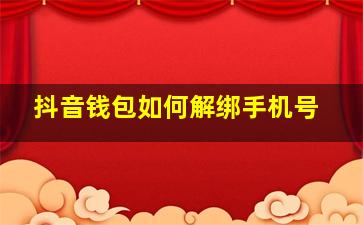 抖音钱包如何解绑手机号